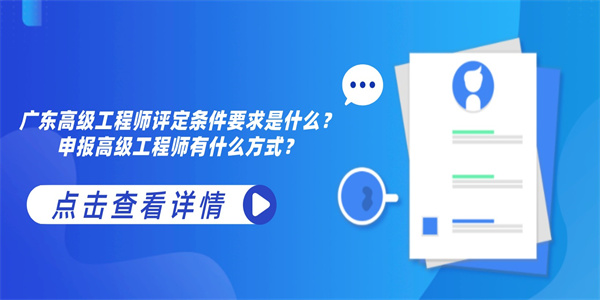 广东高级工程师评定条件要求是什么？
申报高级工程师有什么方式？

点击查看详情